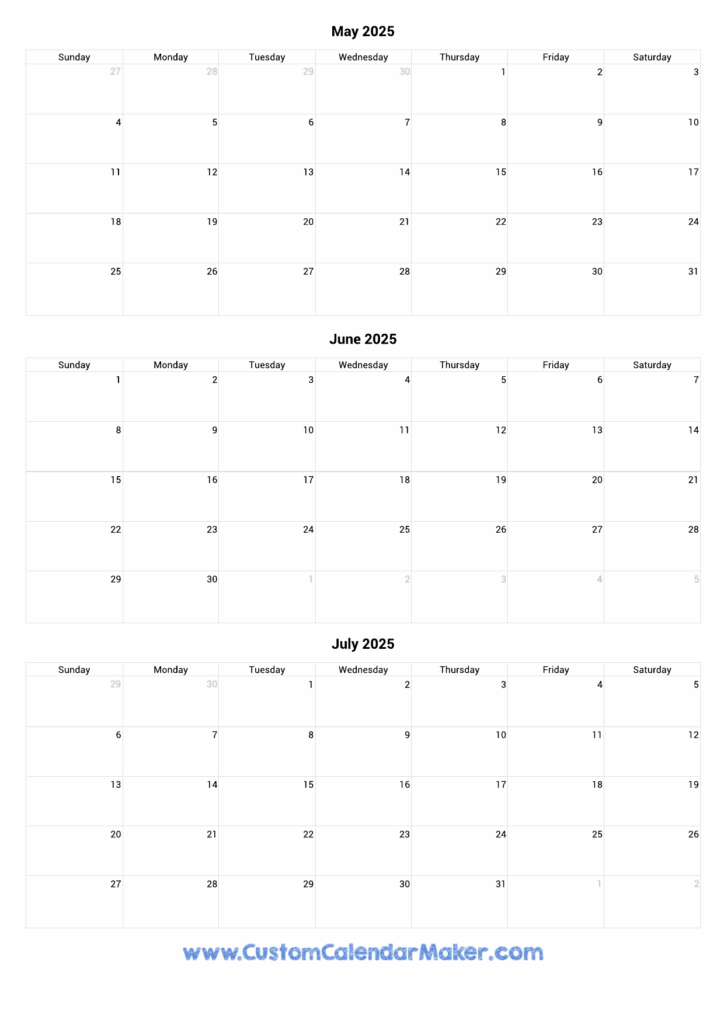 May 2025

| Sunday | Monday | Tuesday | Wednesday | Thursday | Friday | Saturday |
|---|---|---|---|---|---|---|
| 27 | 28 | 29 | 30 | 1 | 2 | 3 |
| 4 | 5 | 6 | 7 | 8 | 9 | 10 |
| 11 | 12 | 13 | 14 | 15 | 16 | 17 |
| 18 | 19 | 20 | 21 | 22 | 23 | 24 |
| 25 | 26 | 27 | 28 | 29 | 30 | 31 |

June 2025

| Sunday | Monday | Tuesday | Wednesday | Thursday | Friday | Saturday |
|---|---|---|---|---|---|---|
| 1 | 2 | 3 | 4 | 5 | 6 | 7 |
| 8 | 9 | 10 | 11 | 12 | 13 | 14 |
| 15 | 16 | 17 | 18 | 19 | 20 | 21 |
| 22 | 23 | 24 | 25 | 26 | 27 | 28 |
| 29 | 30 | 1 | 2 | 3 | 4 | 5 |

July 2025

| Sunday | Monday | Tuesday | Wednesday | Thursday | Friday | Saturday |
|---|---|---|---|---|---|---|
| 29 | 30 | 1 | 2 | 3 | 4 | 5 |
| 6 | 7 | 8 | 9 | 10 | 11 | 12 |
| 13 | 14 | 15 | 16 | 17 | 18 | 19 |
| 20 | 21 | 22 | 23 | 24 | 25 | 26 |
| 27 | 28 | 29 | 30 | 31 | 1 | 2 |

www.CustomCalendarMaker.com